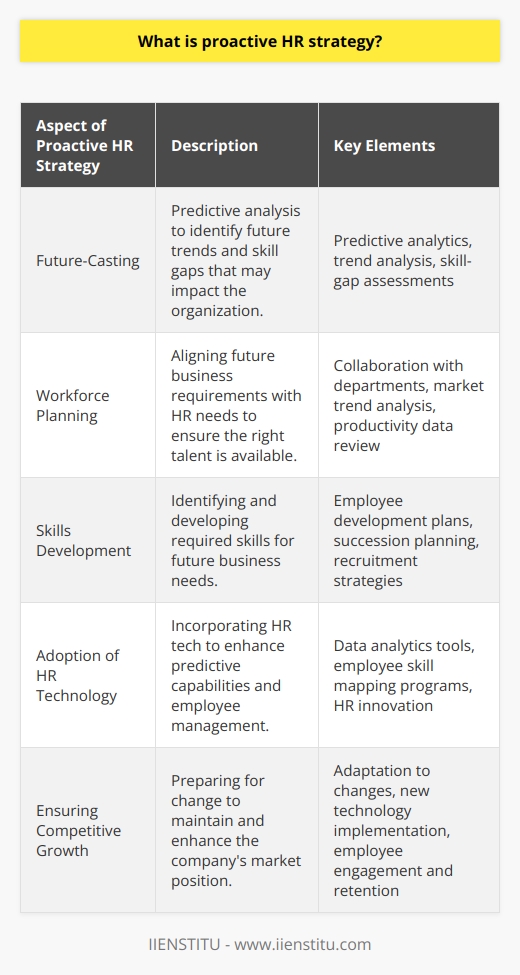 What is proactive HR strategy?

| Aspect of Proactive HR Strategy | Description | Key Elements |
|---|---|---|
| Future-Casting | Predictive analysis to identify future trends and skill gaps that may impact the organization. | Predictive analytics, trend analysis, skill-gap assessments |
| Workforce Planning | Aligning future business requirements with HR needs to ensure the right talent is available. | Collaboration with departments, market trend analysis, productivity data review |
| Skills Development | Identifying and developing required skills for future business needs. | Employee development plans, succession planning, recruitment strategies |
| Adoption of HR Technology | Incorporating HR tech to enhance predictive capabilities and employee management. | Data analytics tools, employee skill mapping programs, HR innovation |
| Ensuring Competitive Growth | Preparing for change to maintain and enhance the company's market position. | Adaptation to changes, new technology implementation, employee engagement and retention |

IIENSTITU - www.iienstitu.com